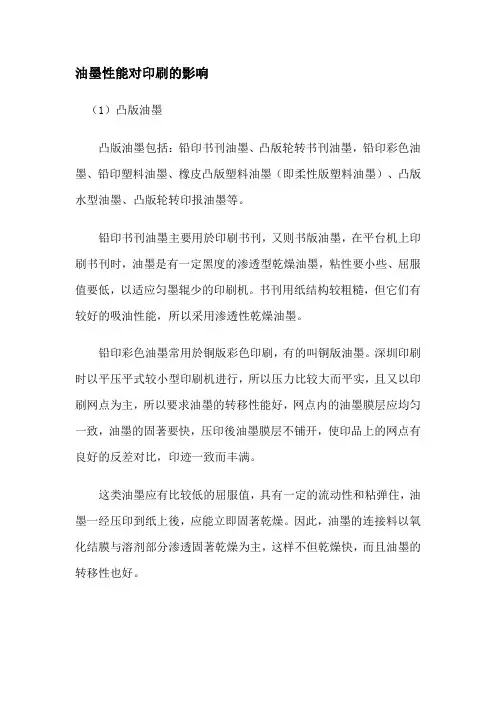 油墨性能对印刷的影响

（1）凸版油墨

凸版油墨包括：铅印书刊油墨、凸版轮转书刊油墨，铅印彩色油墨、铅印塑料油墨、橡皮凸版塑料油墨（即柔性版塑料油墨）、凸版水型油墨、凸版轮转印报油墨等。

铅印书刊油墨主要用於印刷书刊，又则书版油墨，在平台机上印刷书刊时，油墨是有一定黑度的渗透型乾燥油墨，粘性要小些、屈服值要低，以适应匀墨辊少的印刷机。书刊用纸结构较粗糙，但它们有较好的吸油性能，所以采用渗透性乾燥油墨。

铅印彩色油墨常用於铜版彩色印刷，有的叫铜版油墨。深圳印刷时以平压平式较小型印刷机进行，所以压力比较大而平实，且又以印刷网点为主，所以要求油墨的转移性能好，网点内的油墨膜层应均匀一致，油墨的固著要快，压印後油墨膜层不铺开，使印品上的网点有良好的反差对比，印迹一致而丰满。

这类油墨应有比较低的屈服值，具有一定的流动性和粘弹住，油墨一经压印到纸上後，应能立即固著乾燥。因此，油墨的连接料以氧化结膜与溶剂部分渗透固著乾燥为主，这样不但乾燥快，而且油墨的转移性也好。